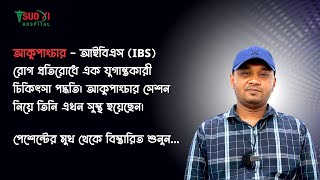 SUO XI HOSPITAL

আকুপাংচার – আইবিএস (IBS) রোগ প্রতিরোধে এক যুগান্তকারী চিকিৎসা পদ্ধতি। আকুপাংচার সেশন নিয়ে তিনি এখন সুস্থ হয়েছেন।

পেশেন্টের মুখ থেকে বিস্তারিত শুনুন...